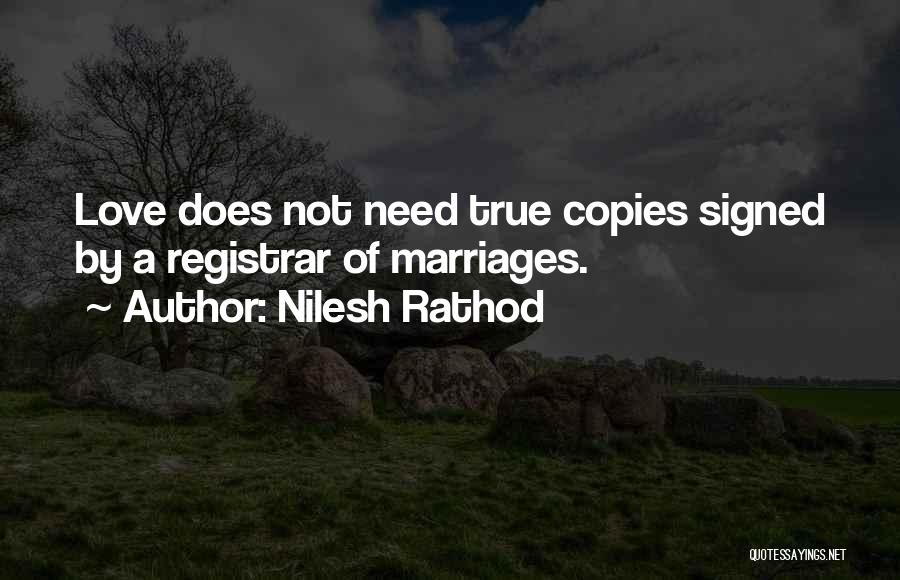 Love does not need true copies signed by a registrar of marriages.
~ Author: Nilesh Rathod

QUOTESSAYINGS.NET